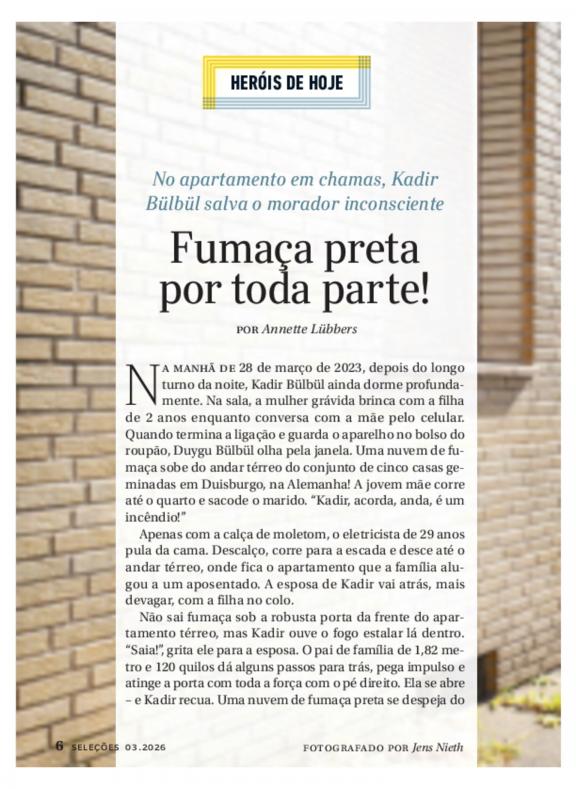 HERÓIS DE HOJE

No apartamento em chamas, Kadir Bülbül salva o morador inconsciente

Fumaça preta por toda parte!

POR Annette Lübbers

NA MANHÃ DE 28 de março de 2023, depois do longo turno da noite, Kadir Bülbül ainda dorme profundamente. Na sala, a mulher grávida brinca com a filha de 2 anos enquanto conversa com a mãe pelo celular. Quando termina a ligação e guarda o aparelho no bolso do roupão, Duygu Bülbül olha pela janela. Uma nuvem de fumaça sobe do andar térreo do conjunto de cinco casas geminadas em Duisburgo, na Alemanha! A jovem mãe corre até o quarto e sacode o marido. "Kadir, acorda, anda, é um incêndio!"

Apenas com a calça de moletom, o eletricista de 29 anos pula da cama. Descalço, corre para a escada e desce até o andar térreo, onde fica o apartamento que a família alugou a um aposentado. A esposa de Kadir vai atrás, mais devagar, com a filha no colo.

Não sai fumaça sob a robusta porta da frente do apartamento térreo, mas Kadir ouve o fogo estalar lá dentro. "Saia!", grita ele para a esposa. O pai de família de 1,82 metro e 120 quilos dá alguns passos para trás, pega impulso e atinge a porta com toda a força com o pé direito. Ela se abre – e Kadir recua. Uma nuvem de fumaça preta se despeja do

6 SELEÇÕES 03.2026

FOTOGRAFADO POR Jens Nieth